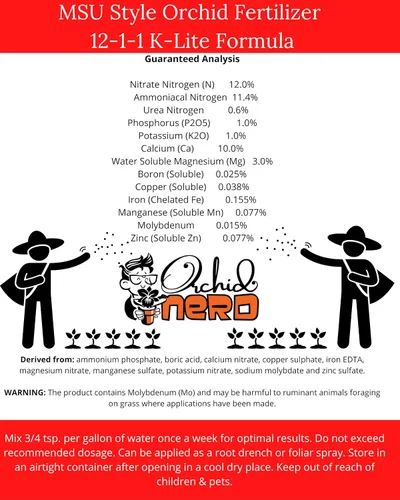 MSU Style Orchid Fertilizer
12-1-1 K-Lite Formula

Guaranteed Analysis

Nitrate Nitrogen (N) 12.0%
Ammoniacal Nitrogen 11.4%
Urea Nitrogen 0.6%
Phosphorus (P2O5) 1.0%
Potassium (K2O) 1.0%
Calcium (Ca) 10.0%
Water Soluble Magnesium (Mg) 3.0%
Boron (Soluble) 0.025%
Copper (Soluble) 0.038%
Iron (Chelated Fe) 0.155%
Manganese (Soluble Mn) 0.077%
Molybdenum 0.015%
Zinc (Soluble Zn) 0.077%

Orchid
NERD

Derived from: ammonium phosphate, boric acid, calcium nitrate, copper sulphate, iron EDTA, magnesium nitrate, manganese sulfate, potassium nitrate, sodium molybdate and zinc sulfate.

WARNING: The product contains Molybdenum (Mo) and may be harmful to ruminant animals foraging on grass where applications have been made.

Mix 3/4 tsp. per gallon of water once a week for optimal results. Do not exceed recommended dosage. Can be applied as a root drench or foliar spray. Store in an airtight container after opening in a cool dry place. Keep out of reach of children & pets.